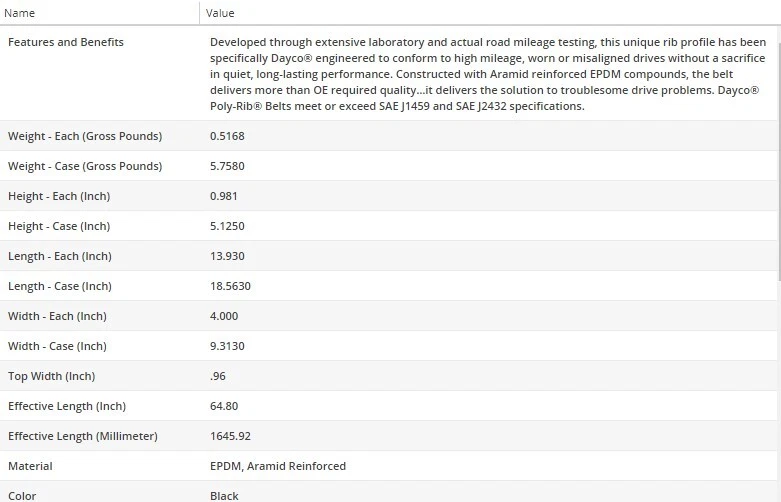 | Name | Value |
|---|---|
| Features and Benefits | Developed through extensive laboratory and actual road mileage testing, this unique rib profile has been specifically Dayco® engineered to conform to high mileage, worn or misaligned drives without a sacrifice in quiet, long-lasting performance. Constructed with Aramid reinforced EPDM compounds, the belt delivers more than OE required quality...it delivers the solution to troublesome drive problems. Dayco® Poly-Rib® Belts meet or exceed SAE J1459 and SAE J2432 specifications. |
| Weight - Each (Gross Pounds) | 0.5168 |
| Weight - Case (Gross Pounds) | 5.7580 |
| Height - Each (Inch) | 0.981 |
| Height - Case (Inch) | 5.1250 |
| Length - Each (Inch) | 13.930 |
| Length - Case (Inch) | 18.5630 |
| Width - Each (Inch) | 4.000 |
| Width - Case (Inch) | 9.3130 |
| Top Width (Inch) | .96 |
| Effective Length (Inch) | 64.80 |
| Effective Length (Millimeter) | 1645.92 |
| Material | EPDM, Aramid Reinforced |
| Color | Black |